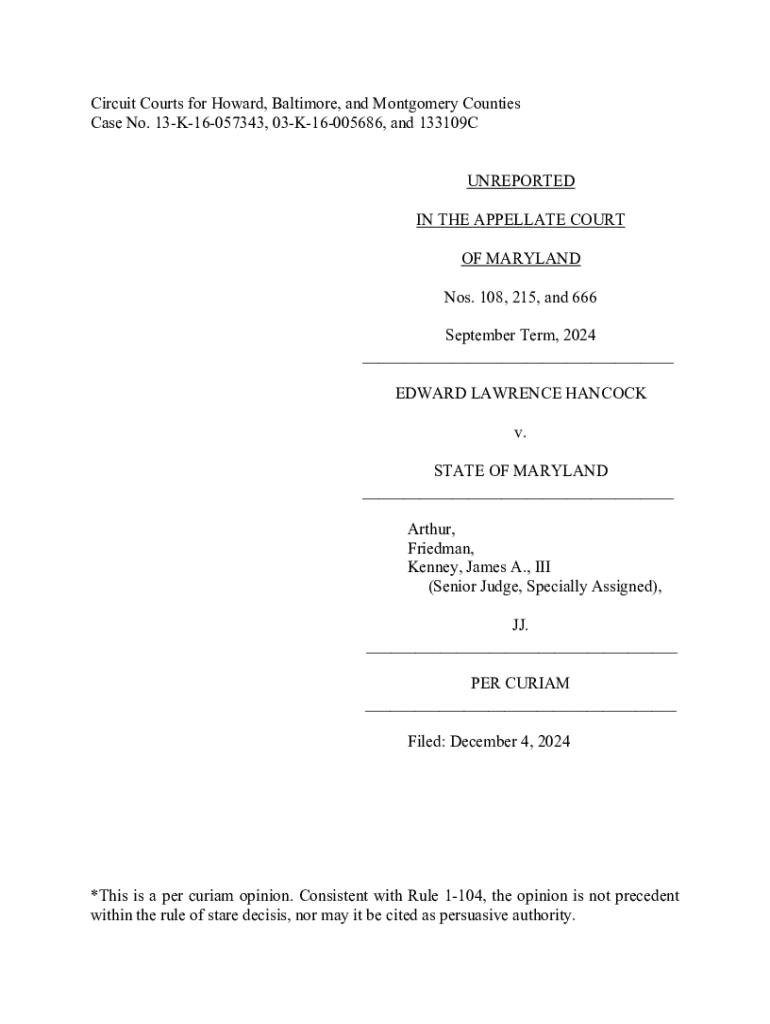 Circuit Courts for Howard, Baltimore, and Montgomery Counties
Case No. 13-K-16-057343, 03-K-16-005686, and 133109C

UNREPORTED

IN THE APPELLATE COURT

OF MARYLAND

Nos. 108, 215, and 666

September Term, 2024

EDWARD LAWRENCE HANCOCK

v.

STATE OF MARYLAND

Arthur,
Friedman,
Kenney, James A., III
(Senior Judge, Specially Assigned),

JJ.

PER CURIAM

Filed: December 4, 2024

*This is a per curiam opinion. Consistent with Rule 1-104, the opinion is not precedent within the rule of stare decisis, nor may it be cited as persuasive authority.